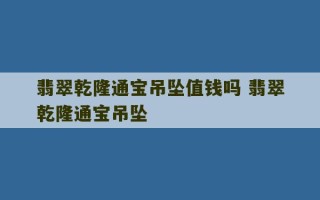 翡翠乾隆通宝吊坠值钱吗 翡翠乾隆通宝吊坠